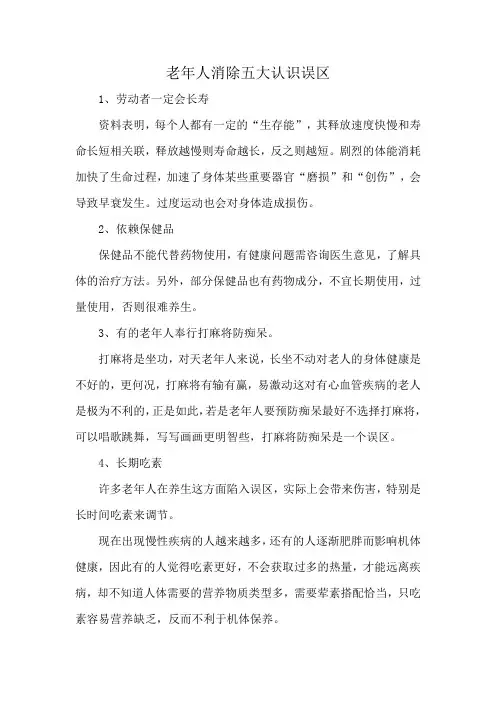 老年人消除五大认识误区

1、劳动者一定会长寿

资料表明，每个人都有一定的“生存能”，其释放速度快慢和寿命长短相关联，释放越慢则寿命越长，反之则越短。剧烈的体能消耗加快了生命过程，加速了身体某些重要器官“磨损”和“创伤”，会导致早衰发生。过度运动也会对身体造成损伤。

2、依赖保健品

保健品不能代替药物使用，有健康问题需咨询医生意见，了解具体的治疗方法。另外，部分保健品也有药物成分，不宜长期使用，过量使用，否则很难养生。

3、有的老年人奉行打麻将防痴呆。

打麻将是坐功，对天老年人来说，长坐不动对老人的身体健康是不好的，更何况，打麻将有输有赢，易激动这对有心血管疾病的老人是极为不利的，正是如此，若是老年人要预防痴呆最好不选择打麻将，可以唱歌跳舞，写写画画更明智些，打麻将防痴呆是一个误区。

4、长期吃素

许多老年人在养生这方面陷入误区，实际上会带来伤害，特别是长时间吃素来调节。

现在出现慢性疾病的人越来越多，还有的人逐渐肥胖而影响机体健康，因此有的人觉得吃素更好，不会获取过多的热量，才能远离疾病，却不知道人体需要的营养物质类型多，需要荤素搭配恰当，只吃素容易营养缺乏，反而不利于机体保养。